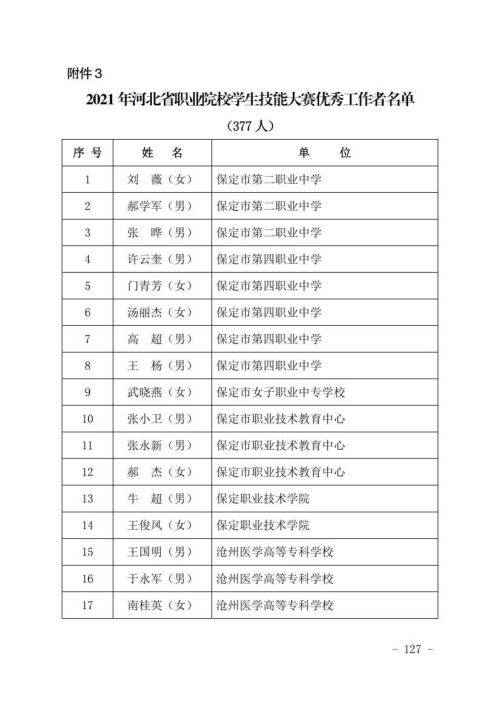 附件3

2021年河北省职业院校学生技能大赛优秀工作者名单

（377人）

| 序号 | 姓名 | 单位 |
|---|---|---|
| 1 | 刘　薇（女） | 保定市第二职业中学 |
| 2 | 郝学军（男） | 保定市第二职业中学 |
| 3 | 张　晔（男） | 保定市第二职业中学 |
| 4 | 许云奎（男） | 保定市第四职业中学 |
| 5 | 门青芳（女） | 保定市第四职业中学 |
| 6 | 汤丽杰（女） | 保定市第四职业中学 |
| 7 | 高　超（男） | 保定市第四职业中学 |
| 8 | 王　杨（男） | 保定市第四职业中学 |
| 9 | 武晓燕（女） | 保定市女子职业中专学校 |
| 10 | 张小卫（男） | 保定市职业技术教育中心 |
| 11 | 张永新（男） | 保定市职业技术教育中心 |
| 12 | 郝　杰（女） | 保定市职业技术教育中心 |
| 13 | 牛　超（男） | 保定职业技术学院 |
| 14 | 王俊凤（女） | 保定职业技术学院 |
| 15 | 王国明（男） | 沧州医学高等专科学校 |
| 16 | 于永军（男） | 沧州医学高等专科学校 |
| 17 | 南桂英（女） | 沧州医学高等专科学校 |

- 127 -